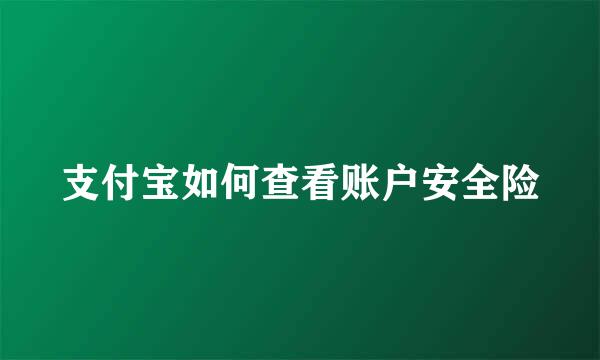 支付宝如何查看账户安全险